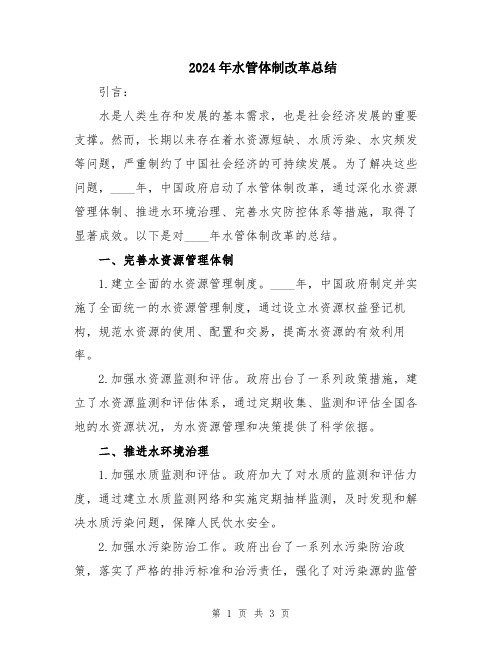 2024年水管体制改革总结

引言：

水是人类生存和发展的基本需求，也是社会经济发展的重要支撑。然而，长期以来存在着水资源短缺、水质污染、水灾频发等问题，严重制约了中国社会经济的可持续发展。为了解决这些问题，____年，中国政府启动了水管体制改革，通过深化水资源管理体制、推进水环境治理、完善水灾防控体系等措施，取得了显著成效。以下是对____年水管体制改革的总结。

一、完善水资源管理体制

1.建立全面的水资源管理制度。____年，中国政府制定并实施了全面统一的水资源管理制度，通过设立水资源权益登记机构，规范水资源的使用、配置和交易，提高水资源的有效利用率。

2.加强水资源监测和评估。政府出台了一系列政策措施，建立了水资源监测和评估体系，通过定期收集、监测和评估全国各地的水资源状况，为水资源管理和决策提供了科学依据。

二、推进水环境治理

1.加强水质监测和评估。政府加大了对水质的监测和评估力度，通过建立水质监测网络和实施定期抽样监测，及时发现和解决水质污染问题，保障人民饮水安全。

2.加强水污染防治工作。政府出台了一系列水污染防治政策，落实了严格的排污标准和治污责任，强化了对污染源的监管

第 1 页 共 3 页